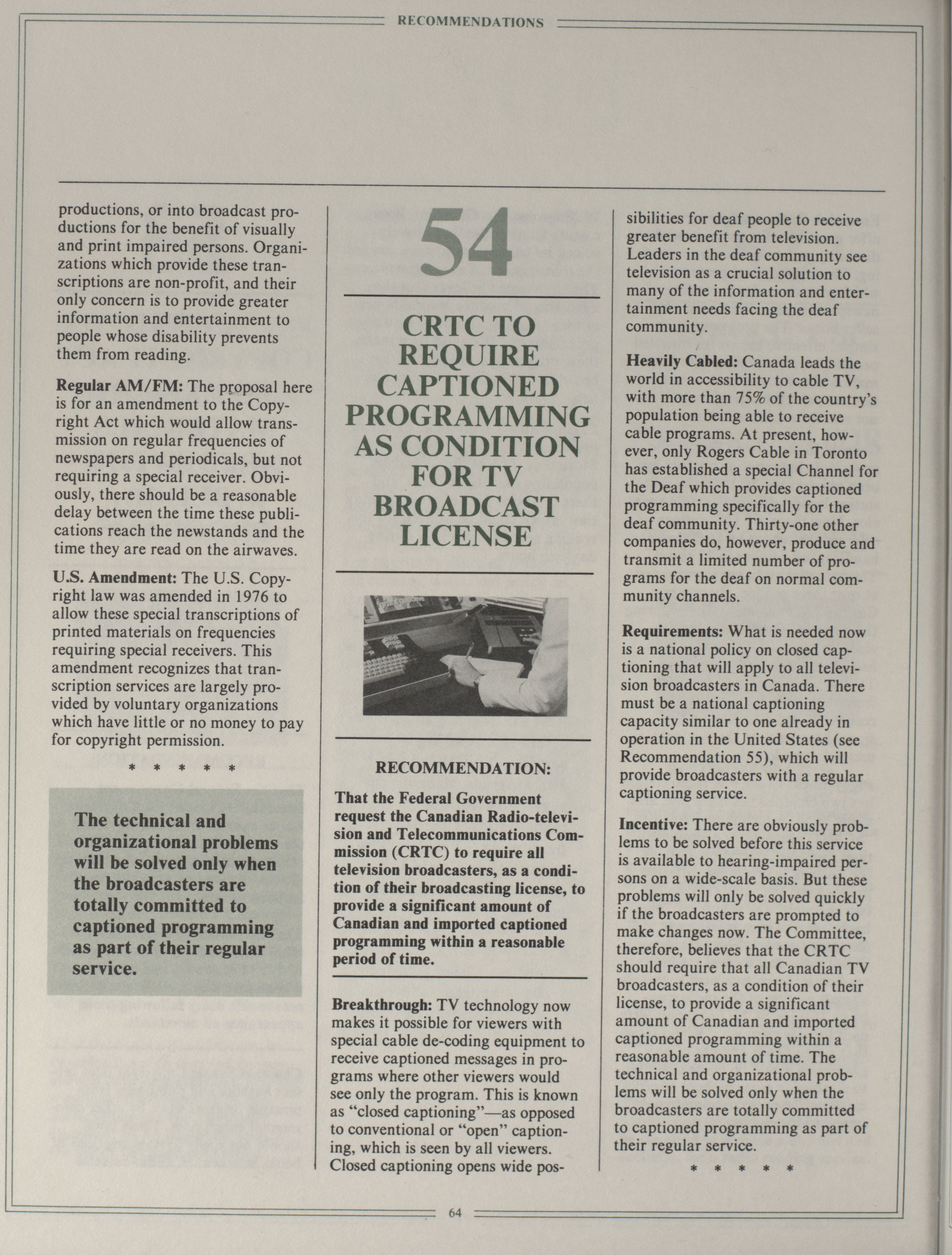 RECOMMENDATIONS

productions, or into broadcast productions for the benefit of visually and print impaired persons. Organizations which provide these transcriptions are non-profit, and their only concern is to provide greater information and entertainment to people whose disability prevents them from reading.

Regular AM/FM: The proposal here is for an amendment to the Copyright Act which would allow transmission on regular frequencies of newspapers and periodicals, but not requiring a special receiver. Obviously, there should be a reasonable delay between the time these publications reach the newstands and the time they are read on the airwaves.

U.S. Amendment: The U.S. Copyright law was amended in 1976 to allow these special transcriptions of printed materials on frequencies requiring special receivers. This amendment recognizes that transcription services are largely provided by voluntary organizations which have little or no money to pay for copyright permission.

* * * * *

The technical and organizational problems will be solved only when the broadcasters are totally committed to captioned programming as part of their regular service.

54

CRTC TO REQUIRE CAPTIONED PROGRAMMING AS CONDITION FOR TV BROADCAST LICENSE

RECOMMENDATION:

That the Federal Government request the Canadian Radio-television and Telecommunications Commission (CRTC) to require all television broadcasters, as a condition of their broadcasting license, to provide a significant amount of Canadian and imported captioned programming within a reasonable period of time.

Breakthrough: TV technology now makes it possible for viewers with special cable de-coding equipment to receive captioned messages in programs where other viewers would see only the program. This is known as "closed captioning"—as opposed to conventional or "open" captioning, which is seen by all viewers. Closed captioning opens wide possibilities for deaf people to receive greater benefit from television. Leaders in the deaf community see television as a crucial solution to many of the information and entertainment needs facing the deaf community.

Heavily Cabled: Canada leads the world in accessibility to cable TV, with more than 75% of the country's population being able to receive cable programs. At present, however, only Rogers Cable in Toronto has established a special Channel for the Deaf which provides captioned programming specifically for the deaf community. Thirty-one other companies do, however, produce and transmit a limited number of programs for the deaf on normal community channels.

Requirements: What is needed now is a national policy on closed captioning that will apply to all television broadcasters in Canada. There must be a national captioning capacity similar to one already in operation in the United States (see Recommendation 55), which will provide broadcasters with a regular captioning service.

Incentive: There are obviously problems to be solved before this service is available to hearing-impaired persons on a wide-scale basis. But these problems will only be solved quickly if the broadcasters are prompted to make changes now. The Committee, therefore, believes that the CRTC should require that all Canadian TV broadcasters, as a condition of their license, to provide a significant amount of Canadian and imported captioned programming within a reasonable amount of time. The technical and organizational problems will be solved only when the broadcasters are totally committed to captioned programming as part of their regular service.

* * * * *

64